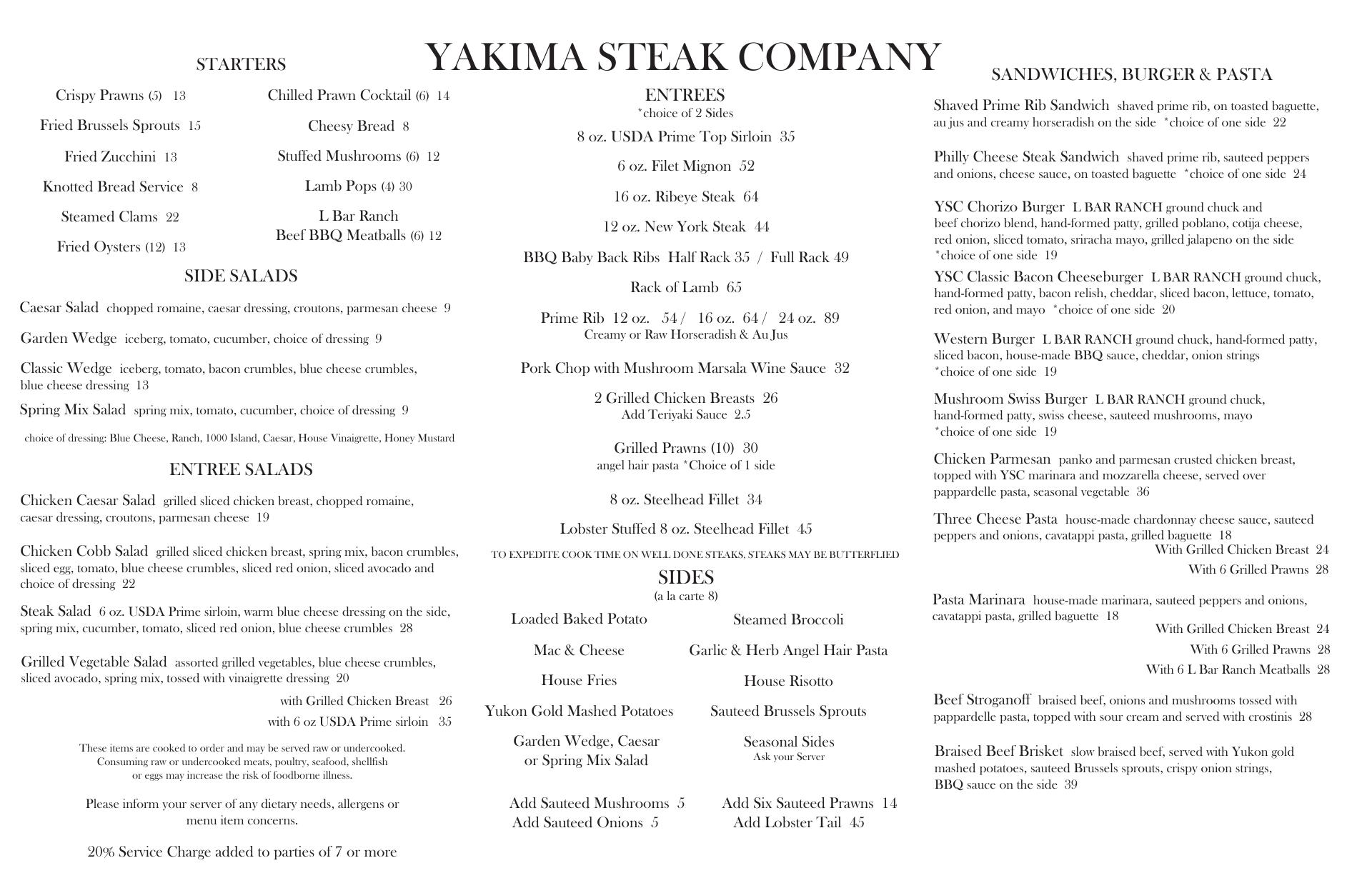 YAKIMA STEAK COMPANY

STARTERS

Crispy Prawns (5) 13

Fried Brussels Sprouts 15

Fried Zucchini 13

Knotted Bread Service 8

Steamed Clams 22

Fried Oysters (12) 13

Chilled Prawn Cocktail (6) 14

Cheesy Bread 8

Stuffed Mushrooms (6) 12

Lamb Pops (4) 30

L Bar Ranch Beef BBQ Meatballs (6) 12

SIDE SALADS

Caesar Salad chopped romaine, caesar dressing, croutons, parmesan cheese 9

Garden Wedge iceberg, tomato, cucumber, choice of dressing 9

Classic Wedge iceberg, tomato, bacon crumbles, blue cheese crumbles, blue cheese dressing 13

Spring Mix Salad spring mix, tomato, cucumber, choice of dressing 9

choice of dressing: Blue Cheese, Ranch, 1000 Island, Caesar, House Vinaigrette, Honey Mustard

ENTREE SALADS

Chicken Caesar Salad grilled sliced chicken breast, chopped romaine, caesar dressing, croutons, parmesan cheese 19

Chicken Cobb Salad grilled sliced chicken breast, spring mix, bacon crumbles, sliced egg, tomato, blue cheese crumbles, sliced red onion, sliced avocado and choice of dressing 22

Steak Salad 6 oz. USDA Prime sirloin, warm blue cheese dressing on the side, spring mix, cucumber, tomato, sliced red onion, blue cheese crumbles 28

Grilled Vegetable Salad assorted grilled vegetables, blue cheese crumbles, sliced avocado, spring mix, tossed with vinaigrette dressing 20

with Grilled Chicken Breast 26

with 6 oz USDA Prime sirloin 35

These items are cooked to order and may be served raw or undercooked. Consuming raw or undercooked meats, poultry, seafood, shellfish or eggs may increase the risk of foodborne illness.

Please inform your server of any dietary needs, allergens or menu item concerns.

20% Service Charge added to parties of 7 or more

ENTREES
*choice of 2 Sides

8 oz. USDA Prime Top Sirloin 35

6 oz. Filet Mignon 52

16 oz. Ribeye Steak 64

12 oz. New York Steak 44

BBQ Baby Back Ribs Half Rack 35 / Full Rack 49

Rack of Lamb 65

Prime Rib 12 oz. 54 / 16 oz. 64 / 24 oz. 89
Creamy or Raw Horseradish & Au Jus

Pork Chop with Mushroom Marsala Wine Sauce 32

2 Grilled Chicken Breasts 26
Add Teriyaki Sauce 2.5

Grilled Prawns (10) 30
angel hair pasta *Choice of 1 side

8 oz. Steelhead Fillet 34

Lobster Stuffed 8 oz. Steelhead Fillet 45

TO EXPEDITE COOK TIME ON WELL DONE STEAKS, STEAKS MAY BE BUTTERFLIED

SIDES
(a la carte 8)

Loaded Baked Potato

Mac & Cheese

House Fries

Yukon Gold Mashed Potatoes

Garden Wedge, Caesar or Spring Mix Salad

Steamed Broccoli

Garlic & Herb Angel Hair Pasta

House Risotto

Sauteed Brussels Sprouts

Seasonal Sides
Ask your Server

Add Sauteed Mushrooms 5
Add Sauteed Onions 5

Add Six Sauteed Prawns 14
Add Lobster Tail 45

SANDWICHES, BURGER & PASTA

Shaved Prime Rib Sandwich shaved prime rib, on toasted baguette, au jus and creamy horseradish on the side *choice of one side 22

Philly Cheese Steak Sandwich shaved prime rib, sauteed peppers and onions, cheese sauce, on toasted baguette *choice of one side 24

YSC Chorizo Burger L BAR RANCH ground chuck and beef chorizo blend, hand-formed patty, grilled poblano, cotija cheese, red onion, sliced tomato, sriracha mayo, grilled jalapeno on the side *choice of one side 19

YSC Classic Bacon Cheeseburger L BAR RANCH ground chuck, hand-formed patty, bacon relish, cheddar, sliced bacon, lettuce, tomato, red onion, and mayo *choice of one side 20

Western Burger L BAR RANCH ground chuck, hand-formed patty, sliced bacon, house-made BBQ sauce, cheddar, onion strings *choice of one side 19

Mushroom Swiss Burger L BAR RANCH ground chuck, hand-formed patty, swiss cheese, sauteed mushrooms, mayo *choice of one side 19

Chicken Parmesan panko and parmesan crusted chicken breast, topped with YSC marinara and mozzarella cheese, served over pappardelle pasta, seasonal vegetable 36

Three Cheese Pasta house-made chardonnay cheese sauce, sauteed peppers and onions, cavatappi pasta, grilled baguette 18
With Grilled Chicken Breast 24
With 6 Grilled Prawns 28

Pasta Marinara house-made marinara, sauteed peppers and onions, cavatappi pasta, grilled baguette 18
With Grilled Chicken Breast 24
With 6 Grilled Prawns 28
With 6 L Bar Ranch Meatballs 28

Beef Stroganoff braised beef, onions and mushrooms tossed with pappardelle pasta, topped with sour cream and served with crostinis 28

Braised Beef Brisket slow braised beef, served with Yukon gold mashed potatoes, sauteed Brussels sprouts, crispy onion strings, BBQ sauce on the side 39